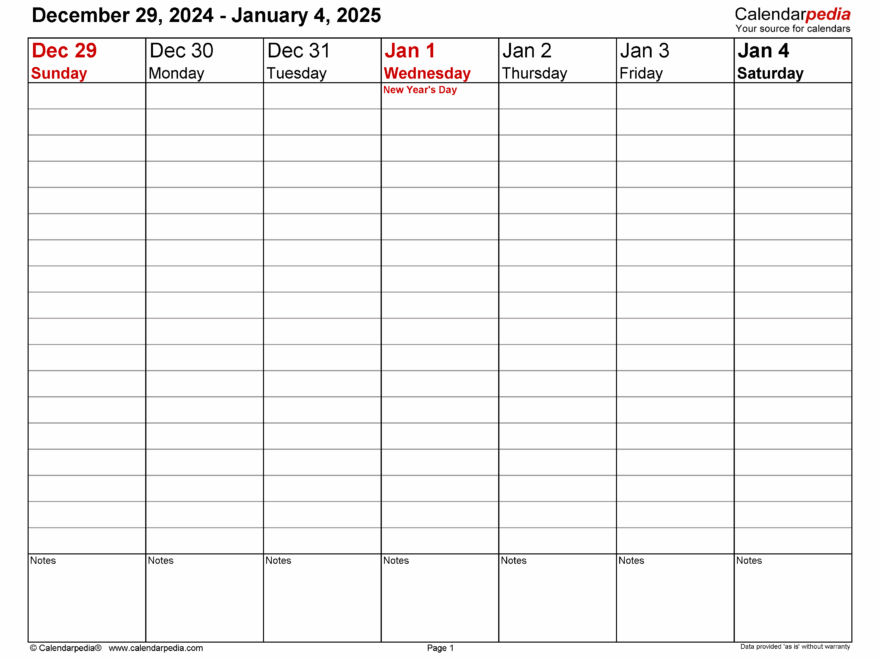 December 29, 2024 - January 4, 2025

Calendarpedia
Your source for calendars

| Dec 29 Sunday | Dec 30 Monday | Dec 31 Tuesday | Jan 1 Wednesday | Jan 2 Thursday | Jan 3 Friday | Jan 4 Saturday |
|---|---|---|---|---|---|---|
| | | | New Year's Day | | | |
| Notes | Notes | Notes | Notes | Notes | Notes | Notes |

© Calendarpedia® www.calendarpedia.com

Page 1

Data provided 'as is' without warranty